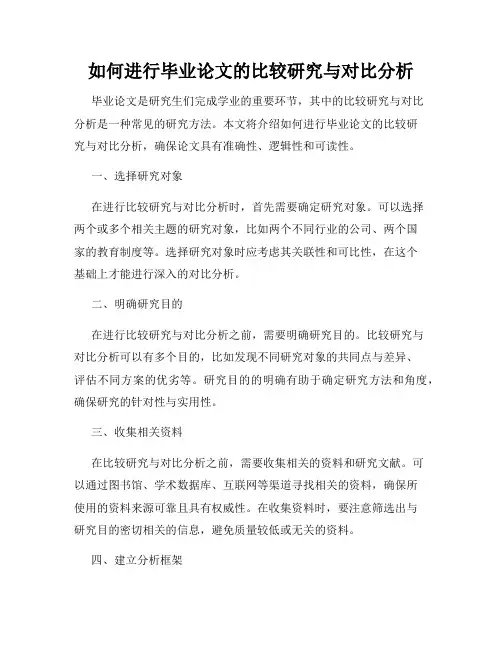 如何进行毕业论文的比较研究与对比分析

毕业论文是研究生们完成学业的重要环节，其中的比较研究与对比分析是一种常见的研究方法。本文将介绍如何进行毕业论文的比较研究与对比分析，确保论文具有准确性、逻辑性和可读性。

一、选择研究对象

在进行比较研究与对比分析时，首先需要确定研究对象。可以选择两个或多个相关主题的研究对象，比如两个不同行业的公司、两个国家的教育制度等。选择研究对象时应考虑其关联性和可比性，在这个基础上才能进行深入的对比分析。

二、明确研究目的

在进行比较研究与对比分析之前，需要明确研究目的。比较研究与对比分析可以有多个目的，比如发现不同研究对象的共同点与差异、评估不同方案的优劣等。研究目的的明确有助于确定研究方法和角度，确保研究的针对性与实用性。

三、收集相关资料

在比较研究与对比分析之前，需要收集相关的资料和研究文献。可以通过图书馆、学术数据库、互联网等渠道寻找相关的资料，确保所使用的资料来源可靠且具有权威性。在收集资料时，要注意筛选出与研究目的密切相关的信息，避免质量较低或无关的资料。

四、建立分析框架